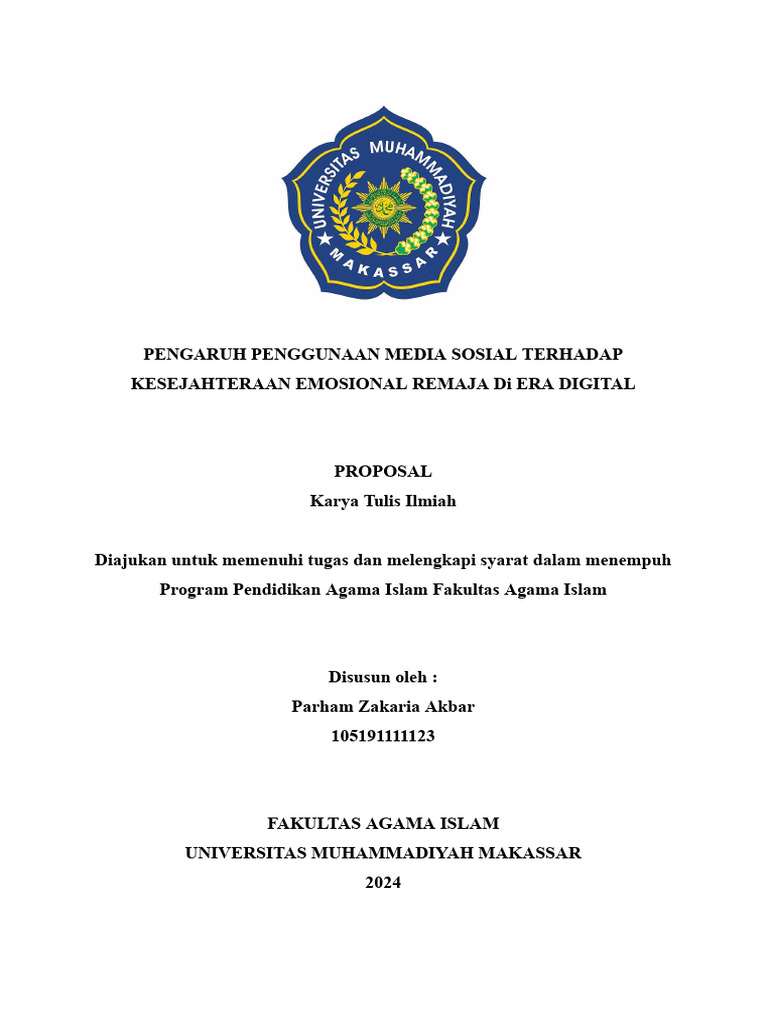 UNIVERSITAS MUHAMMADIYAH
MAKASSAR

PENGARUH PENGGUNAAN MEDIA SOSIAL TERHADAP KESEJAHTERAAN EMOSIONAL REMAJA Di ERA DIGITAL

PROPOSAL
Karya Tulis Ilmiah

Diajukan untuk memenuhi tugas dan melengkapi syarat dalam menempuh Program Pendidikan Agama Islam Fakultas Agama Islam

Disusun oleh :
Parham Zakaria Akbar
105191111123

FAKULTAS AGAMA ISLAM
UNIVERSITAS MUHAMMADIYAH MAKASSAR
2024